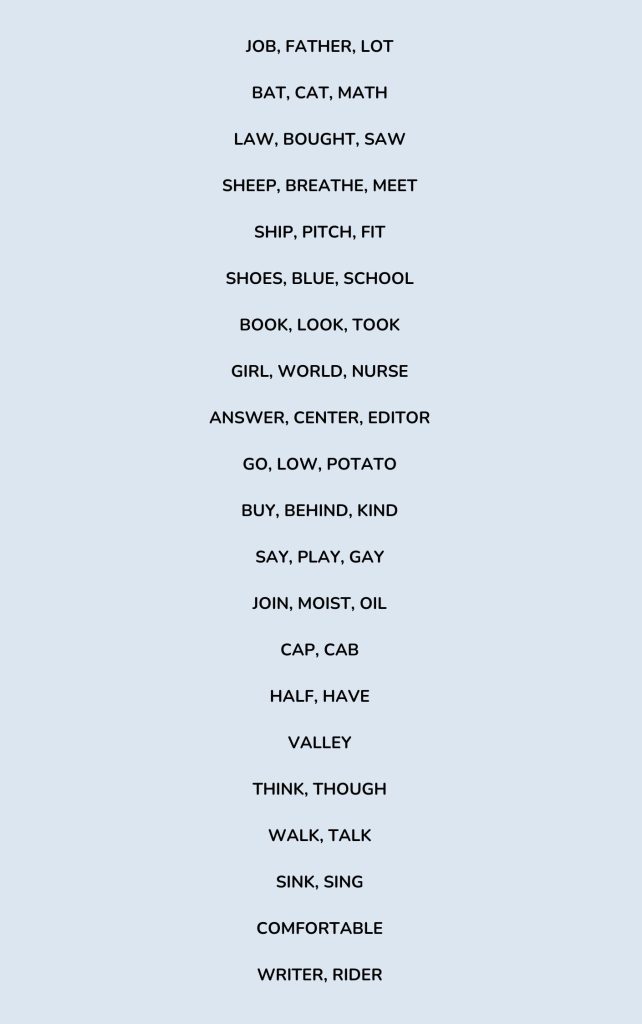 JOB, FATHER, LOT

BAT, CAT, MATH

LAW, BOUGHT, SAW

SHEEP, BREATHE, MEET

SHIP, PITCH, FIT

SHOES, BLUE, SCHOOL

BOOK, LOOK, TOOK

GIRL, WORLD, NURSE

ANSWER, CENTER, EDITOR

GO, LOW, POTATO

BUY, BEHIND, KIND

SAY, PLAY, GAY

JOIN, MOIST, OIL

CAP, CAB

HALF, HAVE

VALLEY

THINK, THOUGH

WALK, TALK

SINK, SING

COMFORTABLE

WRITER, RIDER